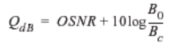 $Q_{dB} = OSNR + 10\log\frac{B_0}{B_c}$